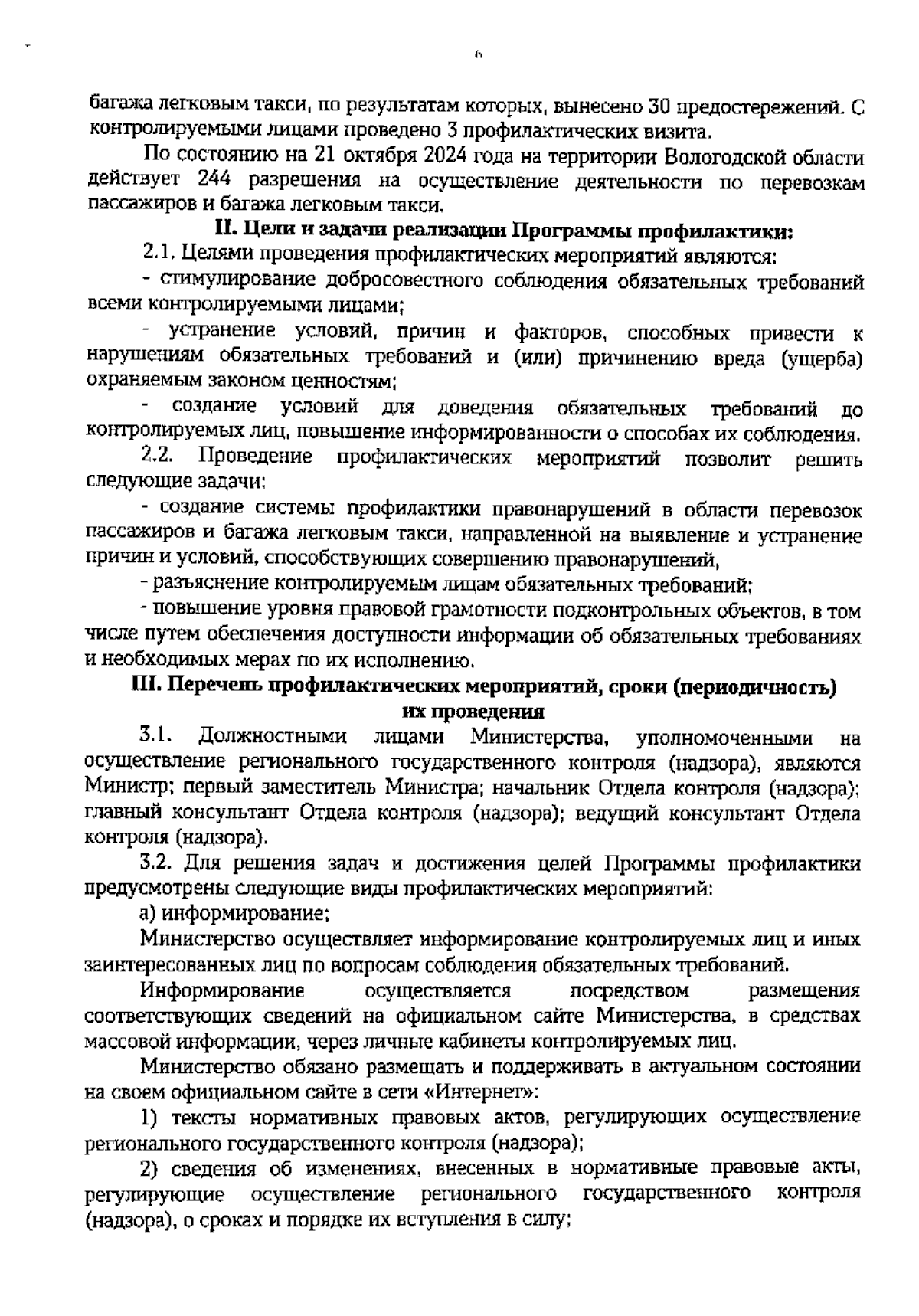 6

багажа легковым такси, по результатам которых, вынесено 30 предостережений. С контролируемыми лицами проведено 3 профилактических визита.

По состоянию на 21 октября 2024 года на территории Вологодской области действует 244 разрешения на осуществление деятельности по перевозкам пассажиров и багажа легковым такси.

II. Цели и задачи реализации Программы профилактики:

2.1. Целями проведения профилактических мероприятий являются:

- стимулирование добросовестного соблюдения обязательных требований всеми контролируемыми лицами;

- устранение условий, причин и факторов, способных привести к нарушениям обязательных требований и (или) причинению вреда (ущерба) охраняемым законом ценностям;

- создание условий для доведения обязательных требований до контролируемых лиц, повышение информированности о способах их соблюдения.

2.2. Проведение профилактических мероприятий позволит решить следующие задачи:

- создание системы профилактики правонарушений в области перевозок пассажиров и багажа легковым такси, направленной на выявление и устранение причин и условий, способствующих совершению правонарушений,

- разъяснение контролируемым лицам обязательных требований;

- повышение уровня правовой грамотности подконтрольных объектов, в том числе путем обеспечения доступности информации об обязательных требованиях и необходимых мерах по их исполнению.

III. Перечень профилактических мероприятий, сроки (периодичность) их проведения

3.1. Должностными лицами Министерства, уполномоченными на осуществление регионального государственного контроля (надзора), являются Министр; первый заместитель Министра; начальник Отдела контроля (надзора); главный консультант Отдела контроля (надзора); ведущий консультант Отдела контроля (надзора).

3.2. Для решения задач и достижения целей Программы профилактики предусмотрены следующие виды профилактических мероприятий:

а) информирование;

Министерство осуществляет информирование контролируемых лиц и иных заинтересованных лиц по вопросам соблюдения обязательных требований.

Информирование осуществляется посредством размещения соответствующих сведений на официальном сайте Министерства, в средствах массовой информации, через личные кабинеты контролируемых лиц.

Министерство обязано размещать и поддерживать в актуальном состоянии на своем официальном сайте в сети «Интернет»:

1) тексты нормативных правовых актов, регулирующих осуществление регионального государственного контроля (надзора);

2) сведения об изменениях, внесенных в нормативные правовые акты, регулирующие осуществление регионального государственного контроля (надзора), о сроках и порядке их вступления в силу;